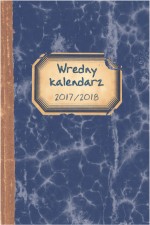 Wredny kalendarz
2017/2018